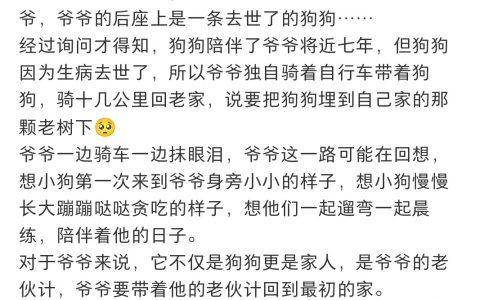 爷，爷爷的后座上是一条去世了的狗狗……
经过询问才得知，狗狗陪伴了爷爷将近七年，但狗狗因为生病去世了，所以爷爷独自骑着自行车带着狗狗，骑十几公里回老家，说要把狗狗埋到自己家的那颗老树下🥺
爷爷一边骑车一边抹眼泪，爷爷这一路可能在回想，想小狗第一次来到爷爷身旁小小的样子，想小狗慢慢长大蹦蹦哒哒贪吃的样子，想他们一起遛弯一起晨练，陪伴着他的日子。
对于爷爷来说，它不仅是狗狗更是家人，是爷爷的老伙计，爷爷要带着他的老伙计回到最初的家。